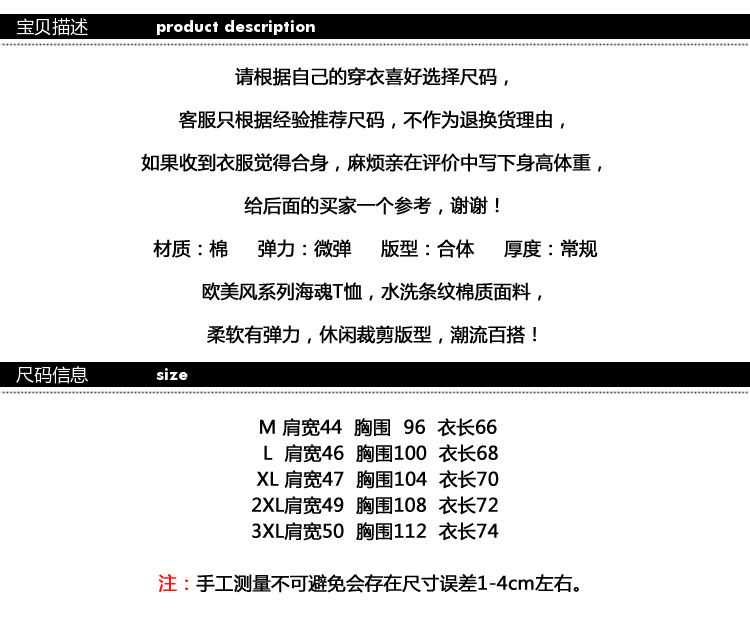 宝贝描述 product description

请根据自己的穿衣喜好选择尺码，

客服只根据经验推荐尺码，不作为退换货理由，

如果收到衣服觉得合身，麻烦亲在评价中写下身高体重，

给后面的买家一个参考，谢谢！

材质：棉 弹力：微弹 版型：合体 厚度：常规

欧美风系列海魂T恤，水洗条纹棉质面料，

柔软有弹力，休闲裁剪版型，潮流百搭！

尺码信息 size

M 肩宽44 胸围 96 衣长66
L 肩宽46 胸围100 衣长68
XL 肩宽47 胸围104 衣长70
2XL肩宽49 胸围108 衣长72
3XL肩宽50 胸围112 衣长74

注：手工测量不可避免会存在尺寸误差1-4cm左右。